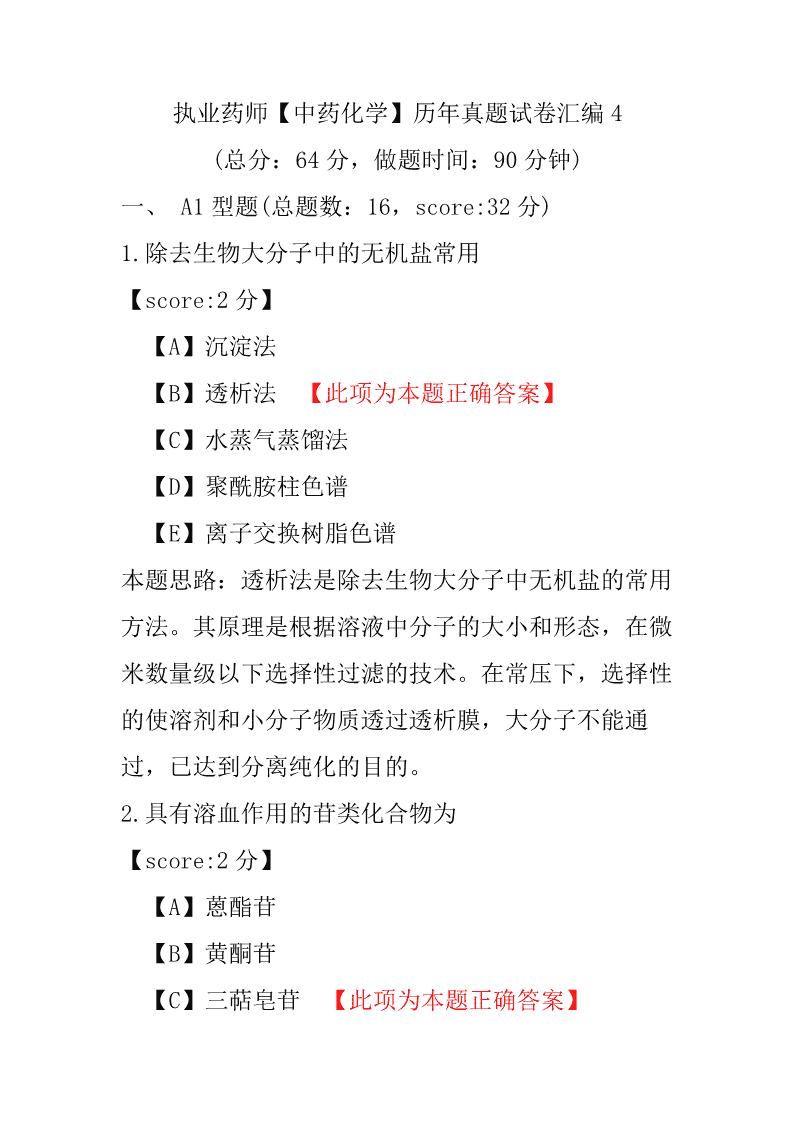 执业药师【中药化学】历年真题试卷汇编 4
（总分：64 分，做题时间：90 分钟）

一、 A1 型题(总题数：16，score:32 分)

1.除去生物大分子中的无机盐常用

【score:2 分】

【A】沉淀法

【B】透析法 【此项为本题正确答案】

【C】水蒸气蒸馏法

【D】聚酰胺柱色谱

【E】离子交换树脂色谱

本题思路：透析法是除去生物大分子中无机盐的常用方法。其原理是根据溶液中分子的大小和形态，在微米数量级以下选择性过滤的技术。在常压下，选择性的使溶剂和小分子物质透过透析膜，大分子不能通过，已达到分离纯化的目的。

2.具有溶血作用的苷类化合物为

【score:2 分】

【A】蒽酯苷

【B】黄酮苷

【C】三萜皂苷 【此项为本题正确答案】